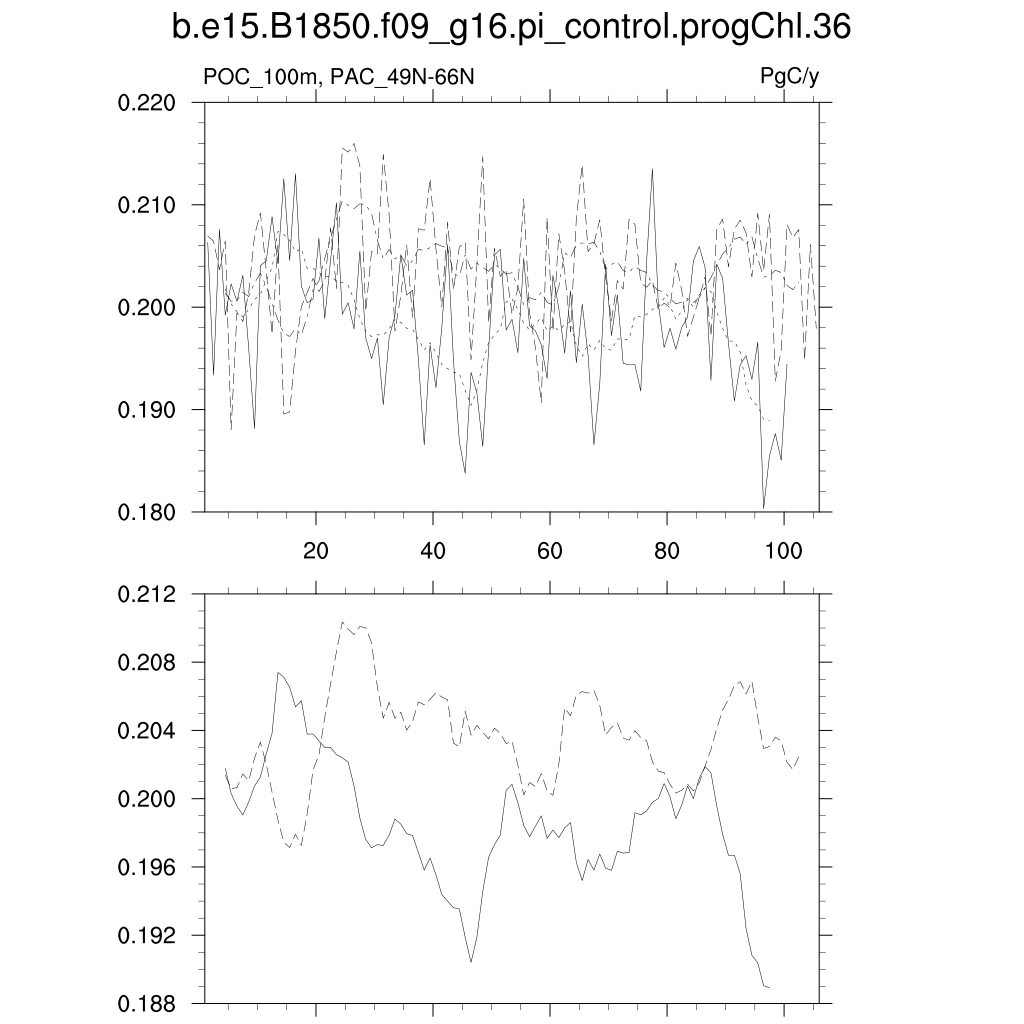 b.e15.B1850.f09_g16.pi_control.progChl.36

POC_100m, PAC_49N-66N

PgC/y

0.220
0.210
0.200
0.190
0.180

20
40
60
80
100

0.212
0.208
0.204
0.200
0.196
0.192
0.188